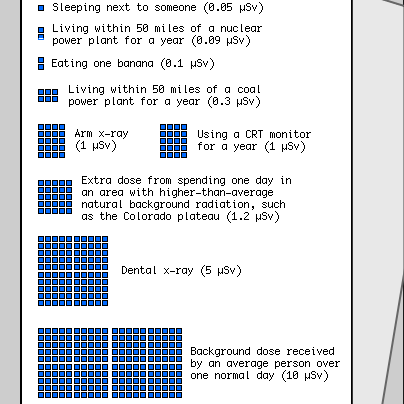 Sleeping next to someone (0.05 μSv)

Living within 50 miles of a nuclear power plant for a year (0.09 μSv)

Eating one banana (0.1 μSv)

Living within 50 miles of a coal power plant for a year (0.3 μSv)

Arm x-ray (1 μSv)

Using a CRT monitor for a year (1 μSv)

Extra dose from spending one day in an area with higher-than-average natural background radiation, such as the Colorado plateau (1.2 μSv)

Dental x-ray (5 μSv)

Background dose received by an average person over one normal day (10 μSv)